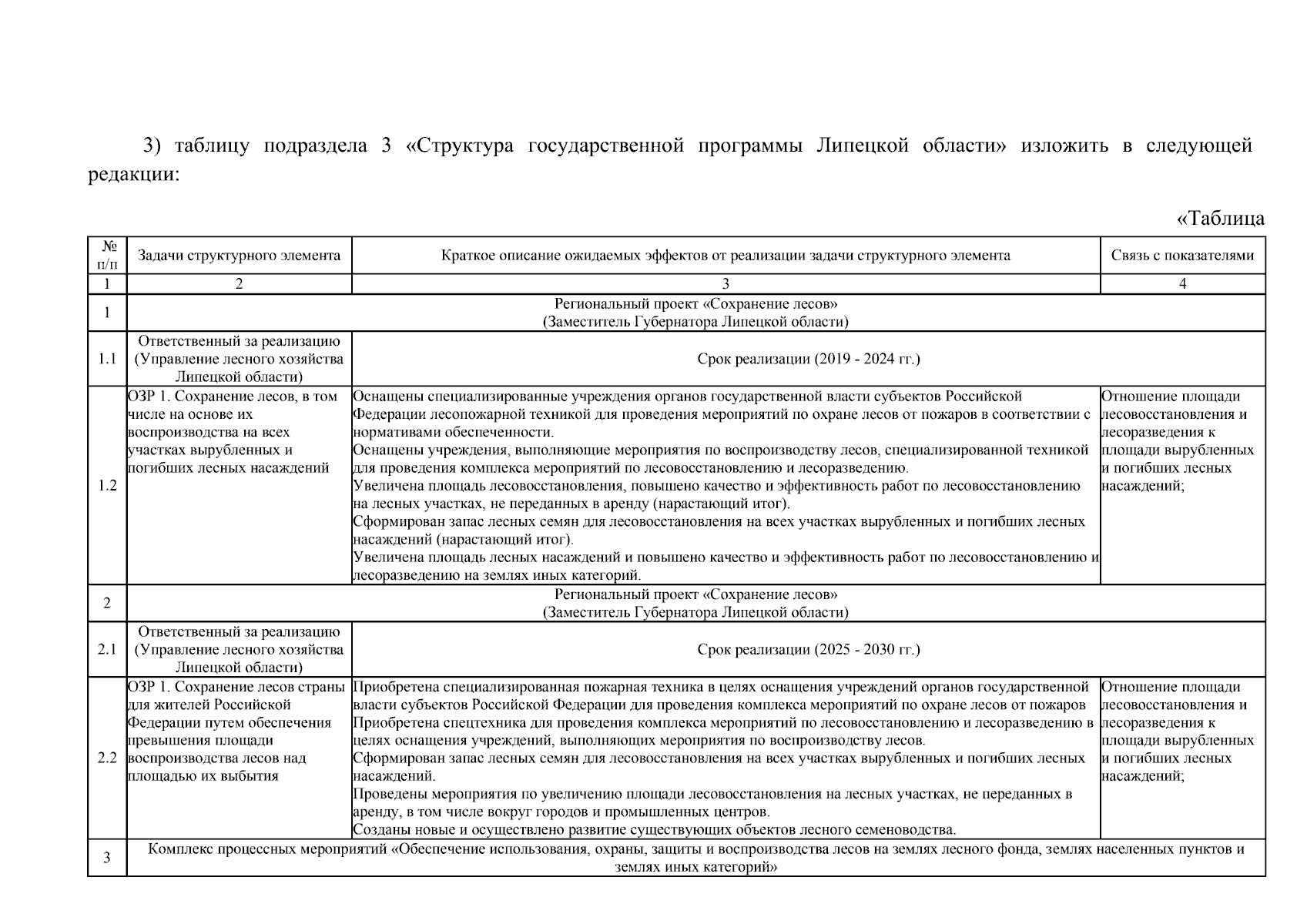 3) таблицу подраздела 3 «Структура государственной программы Липецкой области» изложить в следующей редакции:

«Таблица

| № п/п | Задачи структурного элемента | Краткое описание ожидаемых эффектов от реализации задачи структурного элемента | Связь с показателями |
|---|---|---|---|
| 1 | 2 | 3 | 4 |
| 1 | Региональный проект «Сохранение лесов» (Заместитель Губернатора Липецкой области) | | |
| 1.1 | Ответственный за реализацию (Управление лесного хозяйства Липецкой области) | Срок реализации (2019 - 2024 гг.) | |
| 1.2 | ОЗР 1. Сохранение лесов, в том числе на основе их воспроизводства на всех участках вырубленных и погибших лесных насаждений | Оснащены специализированные учреждения органов государственной власти субъектов Российской Федерации лесопожарной техникой для проведения мероприятий по охране лесов от пожаров в соответствии с нормативами обеспеченности. Оснащены учреждения, выполняющие мероприятия по воспроизводству лесов, специализированной техникой для проведения комплекса мероприятий по лесовосстановлению и лесоразведению. Увеличена площадь лесовосстановления, повышено качество и эффективность работ по лесовосстановлению на лесных участках, не переданных в аренду (нарастающий итог). Сформирован запас лесных семян для лесовосстановления на всех участках вырубленных и погибших лесных насаждений (нарастающий итог). Увеличена площадь лесных насаждений и повышено качество и эффективность работ по лесовосстановлению и лесоразведению на землях иных категорий. | Отношение площади лесовосстановления и лесоразведения к площади вырубленных и погибших лесных насаждений; |
| 2 | Региональный проект «Сохранение лесов» (Заместитель Губернатора Липецкой области) | | |
| 2.1 | Ответственный за реализацию (Управление лесного хозяйства Липецкой области) | Срок реализации (2025 - 2030 гг.) | |
| 2.2 | ОЗР 1. Сохранение лесов страны для жителей Российской Федерации путем обеспечения превышения площади воспроизводства лесов над площадью их выбытия | Приобретена специализированная пожарная техника в целях оснащения учреждений органов государственной власти субъектов Российской Федерации для проведения комплекса мероприятий по охране лесов от пожаров Приобретена спецтехника для проведения комплекса мероприятий по лесовосстановлению и лесоразведению в целях оснащения учреждений, выполняющих мероприятия по воспроизводству лесов. Сформирован запас лесных семян для лесовосстановления на всех участках вырубленных и погибших лесных насаждений. Проведены мероприятия по увеличению площади лесовосстановления на лесных участках, не переданных в аренду, в том числе вокруг городов и промышленных центров. Созданы новые и осуществлено развитие существующих объектов лесного семеноводства. | Отношение площади лесовосстановления и лесоразведения к площади вырубленных и погибших лесных насаждений; |
| 3 | Комплекс процессных мероприятий «Обеспечение использования, охраны, защиты и воспроизводства лесов на землях лесного фонда, землях населенных пунктов и землях иных категорий» | | |